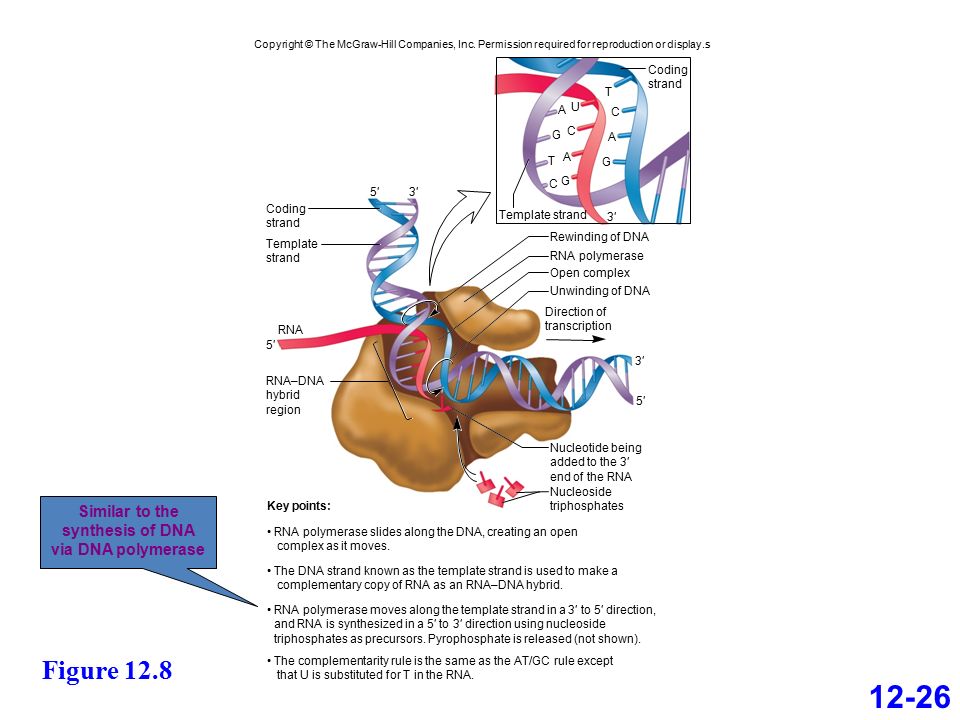 Copyright © The McGraw-Hill Companies, Inc. Permission required for reproduction or display.s

Coding strand

T
A U C
G C A
T A G
C G

Template strand 3′

5′ 3′

Coding strand

Template strand

Rewinding of DNA

RNA polymerase

Open complex

Unwinding of DNA

Direction of transcription

RNA
5′

3′

5′

RNA–DNA hybrid region

Nucleotide being added to the 3′ end of the RNA

Nucleoside triphosphates

Similar to the synthesis of DNA via DNA polymerase

Key points:

• RNA polymerase slides along the DNA, creating an open complex as it moves.

• The DNA strand known as the template strand is used to make a complementary copy of RNA as an RNA–DNA hybrid.

• RNA polymerase moves along the template strand in a 3′ to 5′ direction, and RNA is synthesized in a 5′ to 3′ direction using nucleoside triphosphates as precursors. Pyrophosphate is released (not shown).

• The complementarity rule is the same as the AT/GC rule except that U is substituted for T in the RNA.

Figure 12.8

12-26